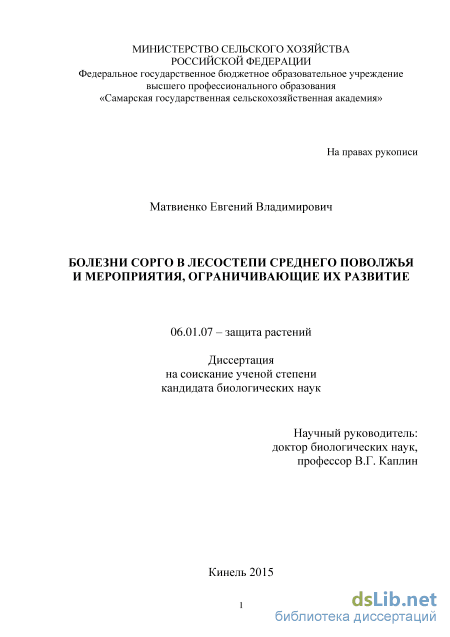 МИНИСТЕРСТВО СЕЛЬСКОГО ХОЗЯЙСТВА
РОССИЙСКОЙ ФЕДЕРАЦИИ
Федеральное государственное бюджетное образовательное учреждение
высшего профессионального образования
«Самарская государственная сельскохозяйственная академия»

На правах рукописи

Матвиенко Евгений Владимирович

БОЛЕЗНИ СОРГО В ЛЕСОСТЕПИ СРЕДНЕГО ПОВОЛЖЬЯ
И МЕРОПРИЯТИЯ, ОГРАНИЧИВАЮЩИЕ ИХ РАЗВИТИЕ

06.01.07 – защита растений

Диссертация
на соискание ученой степени
кандидата биологических наук

Научный руководитель:
доктор биологических наук,
профессор В.Г. Каплин

Кинель 2015

1

dsLib.net
библиотека диссертаций